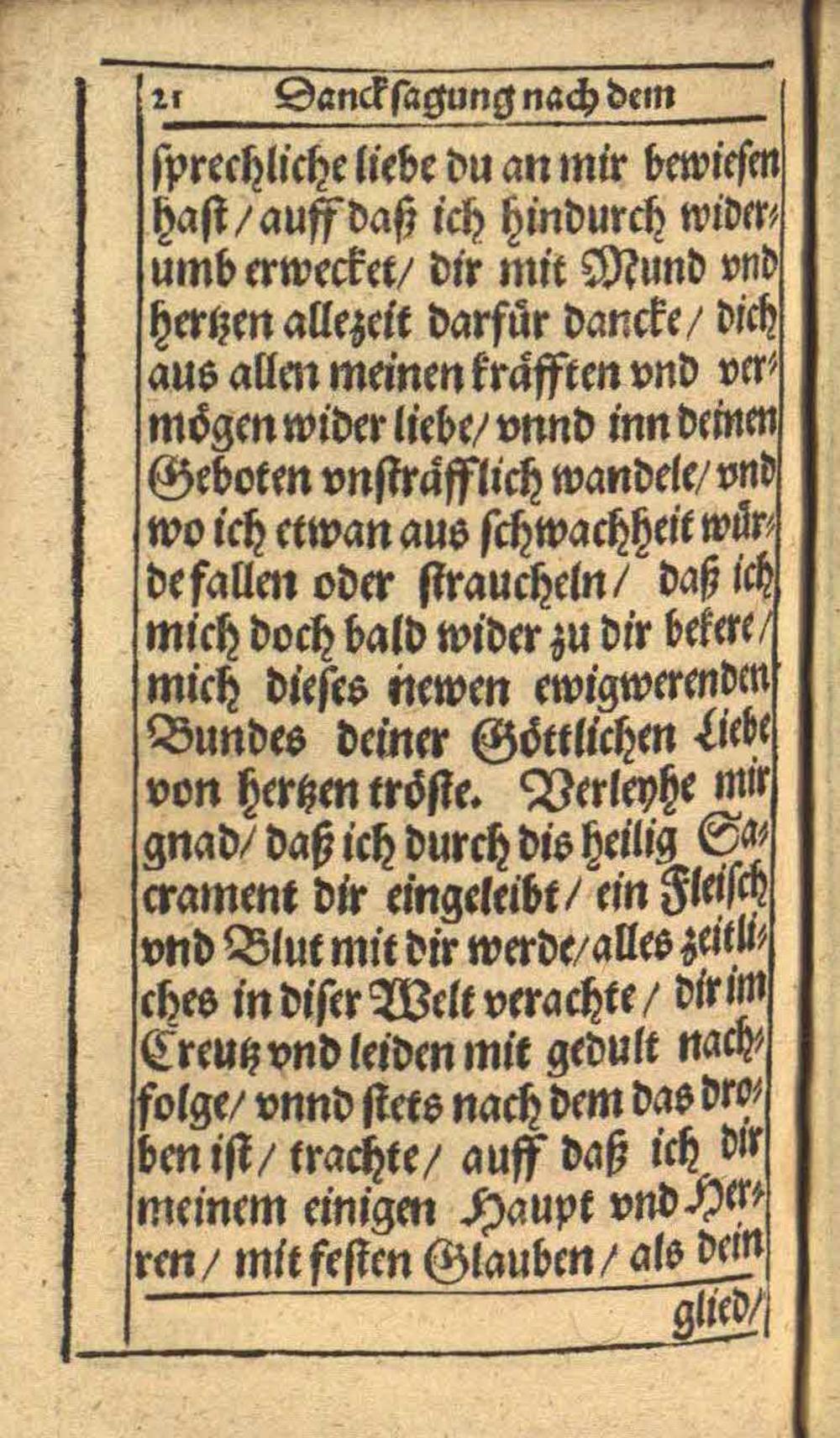 21 Dancksagung nach dem

sprechliche liebe du an mir bewiesen hast / auff daß ich hindurch widerumb erwecket / dir mit Mund vnd hertzen allezeit darfür dancke / dich aus allen meinen kräfften vnd vermögen wider liebe / vnnd inn deinen Geboten vnsträfflich wandele / vnd wo ich etwan aus schwachheit würde fallen oder straucheln / daß ich mich doch bald wider zu dir bekere / mich dieses newen ewigwerenden Bundes deiner Göttlichen Liebe von hertzen tröste. Verleyhe mir gnad / daß ich durch dis heilig Sacrament dir eingeleibt / ein Fleisch vnd Blut mit dir werde / alles zeitliches in diser Welt verachte / dir im Creutz vnd leiden mit gedult nachfolge / vnnd stets nach dem das droben ist / trachte / auff daß ich dir meinem einigen Haupt vnd Herren / mit festen Glauben / als dein

glied /